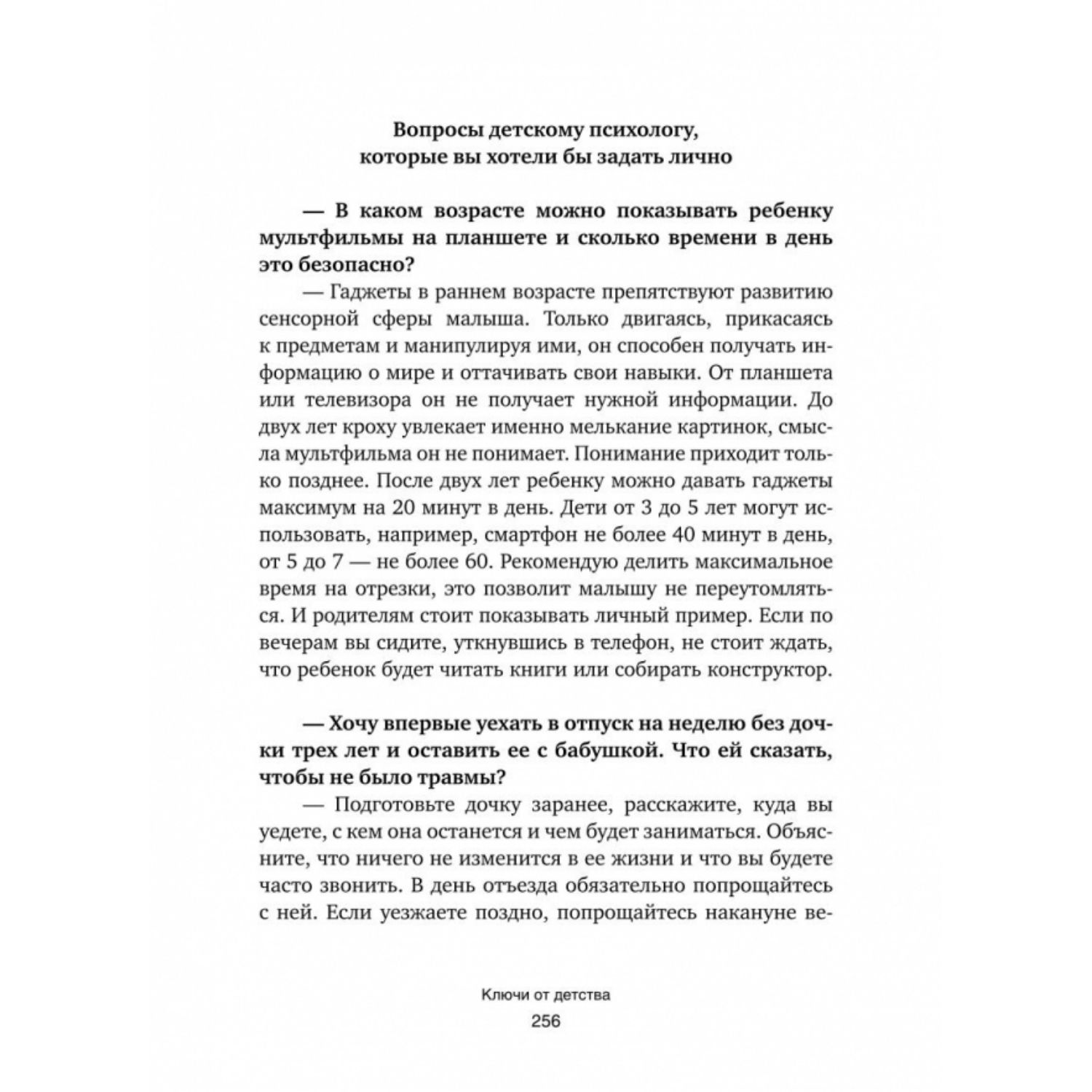 Вопросы детскому психологу, которые вы хотели бы задать лично

— В каком возрасте можно показывать ребенку мультфильмы на планшете и сколько времени в день это безопасно?

— Гаджеты в раннем возрасте препятствуют развитию сенсорной сферы малыша. Только двигаясь, прикасаясь к предметам и манипулируя ими, он способен получать информацию о мире и оттачивать свои навыки. От планшета или телевизора он не получает нужной информации. До двух лет кроху увлекает именно мелькание картинок, смысла мультфильма он не понимает. Понимание приходит только позднее. После двух лет ребенку можно давать гаджеты максимум на 20 минут в день. Дети от 3 до 5 лет могут использовать, например, смартфон не более 40 минут в день, от 5 до 7 — не более 60. Рекомендую делить максимальное время на отрезки, это позволит малышу не переутомляться. И родителям стоит показывать личный пример. Если по вечерам вы сидите, уткнувшись в телефон, не стоит ждать, что ребенок будет читать книги или собирать конструктор.

— Хочу впервые уехать в отпуск на неделю без дочки трех лет и оставить ее с бабушкой. Что ей сказать, чтобы не было травмы?

— Подготовьте дочку заранее, расскажите, куда вы уедете, с кем она останется и чем будет заниматься. Объясните, что ничего не изменится в ее жизни и что вы будете часто звонить. В день отъезда обязательно попрощайтесь с ней. Если уезжаете поздно, попрощайтесь накануне ве-

Ключи от детства
256